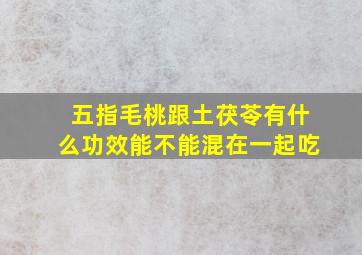 五指毛桃跟土茯苓有什么功效能不能混在一起吃